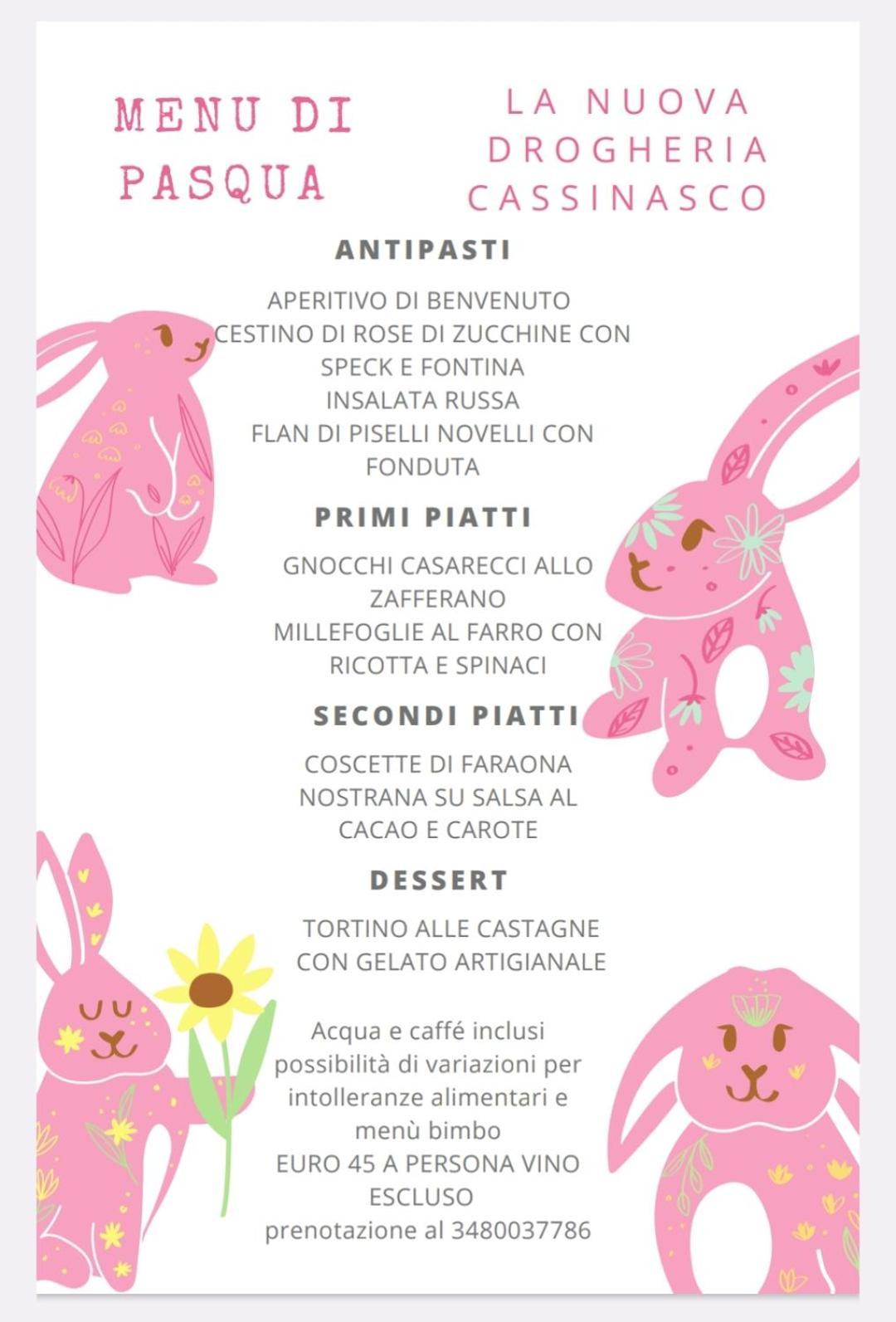 MENU DI PASQUA

LA NUOVA DROGHERIA CASSINASCO

ANTIPASTI

APERITIVO DI BENVENUTO
CESTINO DI ROSE DI ZUCCHINE CON SPECK E FONTINA
INSALATA RUSSA
FLAN DI PISELLI NOVELLI CON FONDUTA

PRIMI PIATTI

GNOCCHI CASARECCI ALLO ZAFFERANO
MILLEFOGLIE AL FARRO CON RICOTTA E SPINACI

SECONDI PIATTI

COSCETTE DI FARAONA NOSTRANA SU SALSA AL CACAO E CAROTE

DESSERT

TORTINO ALLE CASTAGNE CON GELATO ARTIGIANALE

Acqua e caffé inclusi
possibilità di variazioni per intolleranze alimentari e menù bimbo
EURO 45 A PERSONA VINO ESCLUSO
prenotazione al 3480037786